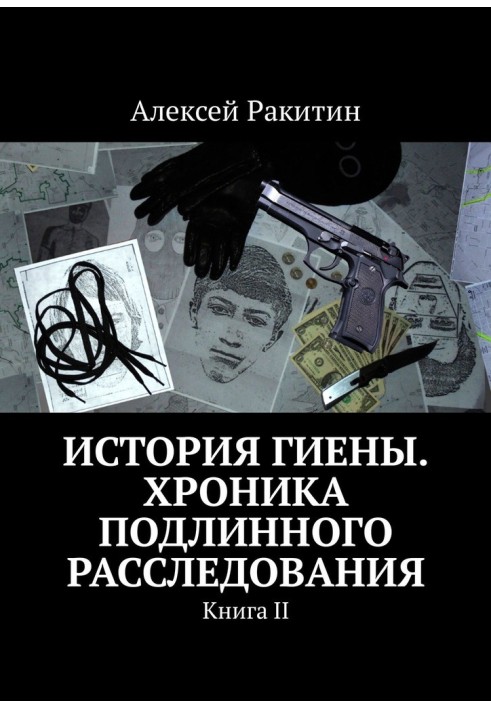 Алексей Ракитин

ИСТОРИЯ ГИЕНЫ. ХРОНИКА ПОДЛИННОГО РАССЛЕДОВАНИЯ

Книга II